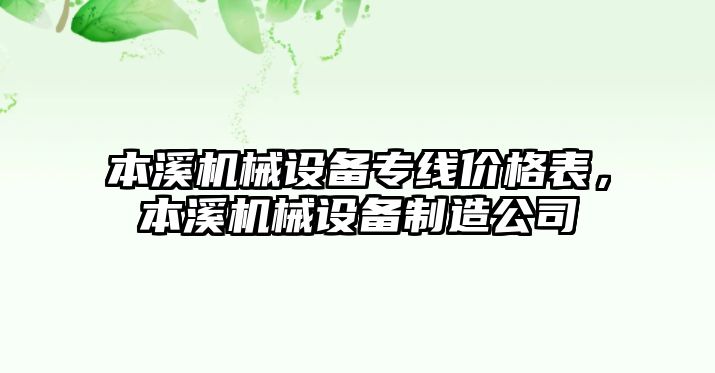 本溪机械设备专线价格表，本溪机械设备制造公司